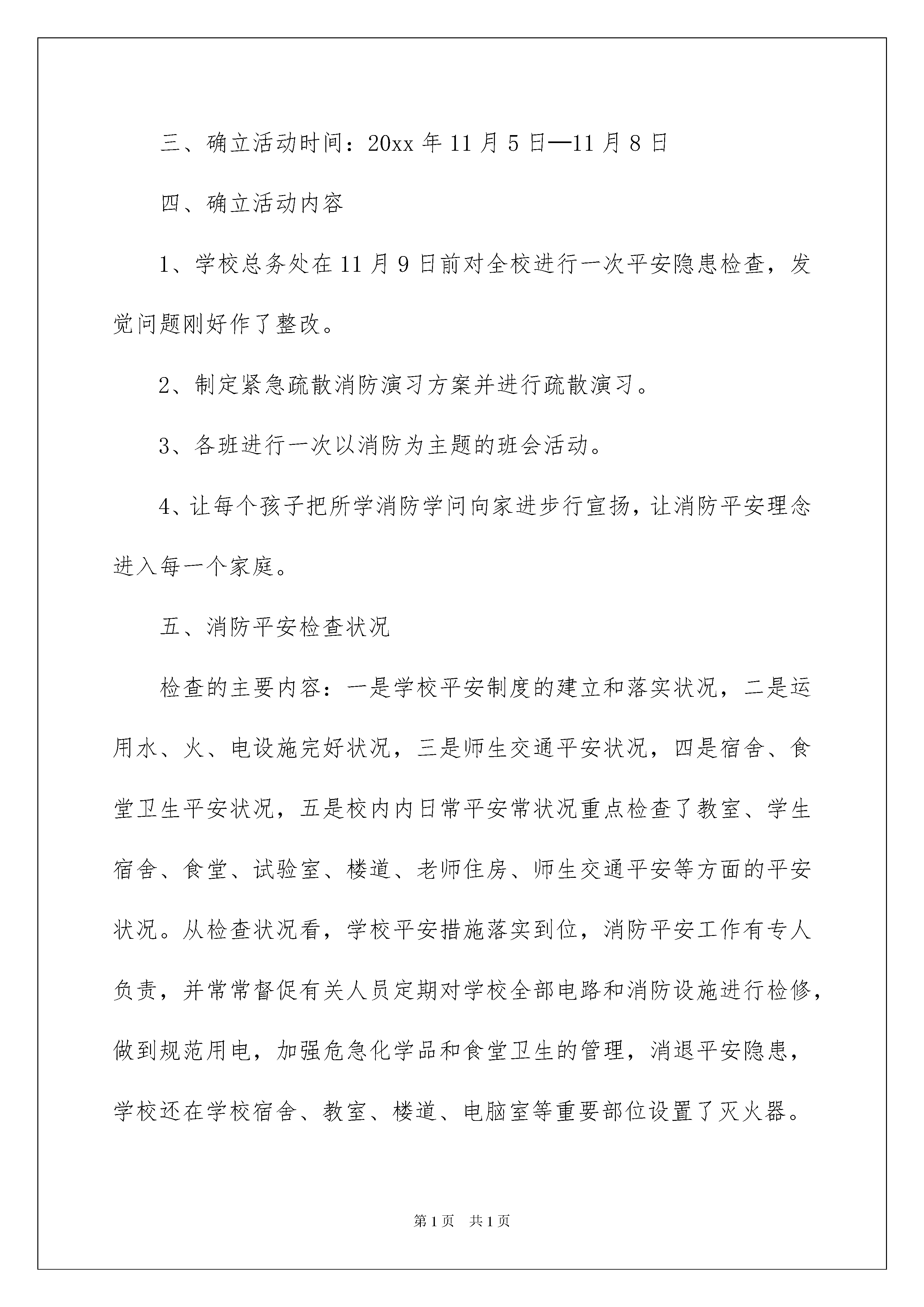 三、确立活动时间：20xx 年 11 月 5 日—11 月 8 日

四、确立活动内容

1、学校总务处在 11 月 9 日前对全校进行一次平安隐患检查，发觉问题刚好作了整改。

2、制定紧急疏散消防演习方案并进行疏散演习。

3、各班进行一次以消防为主题的班会活动。

4、让每个孩子把所学消防学问向家进步行宣扬，让消防平安理念进入每一个家庭。

五、消防平安检查状况

检查的主要内容：一是学校平安制度的建立和落实状况，二是运用水、火、电设施完好状况，三是师生交通平安状况，四是宿舍、食堂卫生平安状况，五是校内内日常平安常状况重点检查了教室、学生宿舍、食堂、试验室、楼道、老师住房、师生交通平安等方面的平安状况。从检查状况看，学校平安措施落实到位，消防平安工作有专人负责，并常常督促有关人员定期对学校全部电路和消防设施进行检修，做到规范用电，加强危急化学品和食堂卫生的管理，消退平安隐患，学校还在学校宿舍、教室、楼道、电脑室等重要部位设置了灭火器。

第 1 页 共 1 页